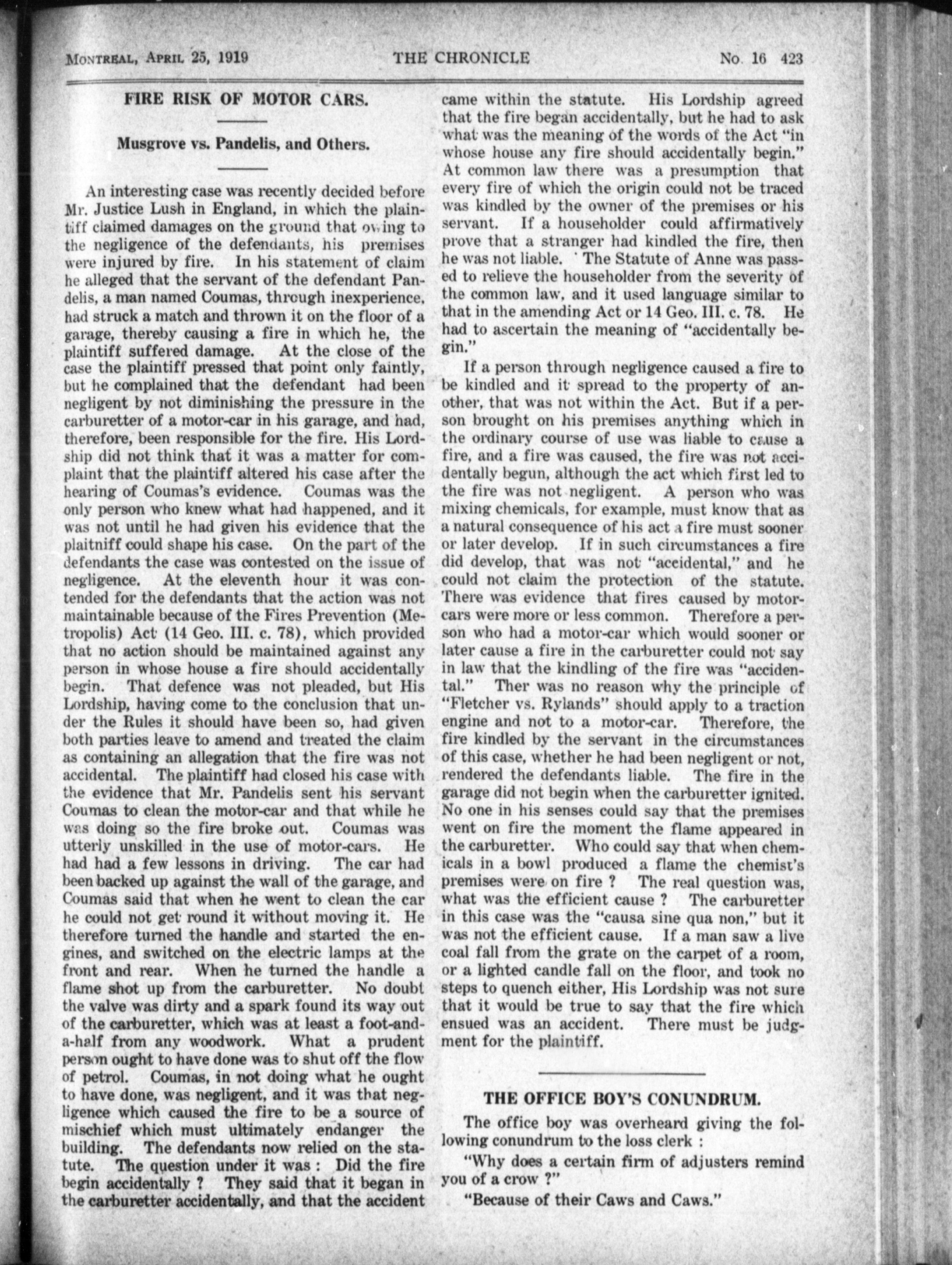 MONTREAL, APRIL 25, 1919 THE CHRONICLE No. 16 423

FIRE RISK OF MOTOR CARS.

Musgrove vs. Pandelis, and Others.

An interesting case was recently decided before Mr. Justice Lush in England, in which the plaintiff claimed damages on the ground that owing to the negligence of the defendants, his premises were injured by fire. In his statement of claim he alleged that the servant of the defendant Pandelis, a man named Coumas, through inexperience, had struck a match and thrown it on the floor of a garage, thereby causing a fire in which he, the plaintiff suffered damage. At the close of the case the plaintiff pressed that point only faintly, but he complained that the defendant had been negligent by not diminishing the pressure in the carburetter of a motor-car in his garage, and had, therefore, been responsible for the fire. His Lordship did not think that it was a matter for complaint that the plaintiff altered his case after the hearing of Coumas's evidence. Coumas was the only person who knew what had happened, and it was not until he had given his evidence that the plaitniff could shape his case. On the part of the defendants the case was contested on the issue of negligence. At the eleventh hour it was contended for the defendants that the action was not maintainable because of the Fires Prevention (Metropolis) Act (14 Geo. III. c. 78), which provided that no action should be maintained against any person in whose house a fire should accidentally begin. That defence was not pleaded, but His Lordship, having come to the conclusion that under the Rules it should have been so, had given both parties leave to amend and treated the claim as containing an allegation that the fire was not accidental. The plaintiff had closed his case with the evidence that Mr. Pandelis sent his servant Coumas to clean the motor-car and that while he was doing so the fire broke out. Coumas was utterly unskilled in the use of motor-cars. He had had a few lessons in driving. The car had been backed up against the wall of the garage, and Coumas said that when he went to clean the car he could not get round it without moving it. He therefore turned the handle and started the engines, and switched on the electric lamps at the front and rear. When he turned the handle a flame shot up from the carburetter. No doubt the valve was dirty and a spark found its way out of the carburetter, which was at least a foot-and-a-half from any woodwork. What a prudent person ought to have done was to shut off the flow of petrol. Coumas, in not doing what he ought to have done, was negligent, and it was that negligence which caused the fire to be a source of mischief which must ultimately endanger the building. The defendants now relied on the statute. The question under it was : Did the fire begin accidentally ? They said that it began in the carburetter accidentally, and that the accident came within the statute. His Lordship agreed that the fire began accidentally, but he had to ask what was the meaning of the words of the Act "in whose house any fire should accidentally begin." At common law there was a presumption that every fire of which the origin could not be traced was kindled by the owner of the premises or his servant. If a householder could affirmatively prove that a stranger had kindled the fire, then he was not liable. The Statute of Anne was passed to relieve the householder from the severity of the common law, and it used language similar to that in the amending Act or 14 Geo. III. c. 78. He had to ascertain the meaning of "accidentally begin."

If a person through negligence caused a fire to be kindled and it spread to the property of another, that was not within the Act. But if a person brought on his premises anything which in the ordinary course of use was liable to cause a fire, and a fire was caused, the fire was not accidentally begun, although the act which first led to the fire was not negligent. A person who was mixing chemicals, for example, must know that as a natural consequence of his act a fire must sooner or later develop. If in such circumstances a fire did develop, that was not "accidental," and he could not claim the protection of the statute. There was evidence that fires caused by motor-cars were more or less common. Therefore a person who had a motor-car which would sooner or later cause a fire in the carburetter could not say in law that the kindling of the fire was "accidental." Ther was no reason why the principle of "Fletcher vs. Rylands" should apply to a traction engine and not to a motor-car. Therefore, the fire kindled by the servant in the circumstances of this case, whether he had been negligent or not, rendered the defendants liable. The fire in the garage did not begin when the carburetter ignited. No one in his senses could say that the premises went on fire the moment the flame appeared in the carburetter. Who could say that when chemicals in a bowl produced a flame the chemist's premises were on fire ? The real question was, what was the efficient cause ? The carburetter in this case was the "causa sine qua non," but it was not the efficient cause. If a man saw a live coal fall from the grate on the carpet of a room, or a lighted candle fall on the floor, and took no steps to quench either, His Lordship was not sure that it would be true to say that the fire which ensued was an accident. There must be judgment for the plaintiff.

THE OFFICE BOY'S CONUNDRUM.

The office boy was overheard giving the following conundrum to the loss clerk :

"Why does a certain firm of adjusters remind you of a crow ?"

"Because of their Caws and Caws."